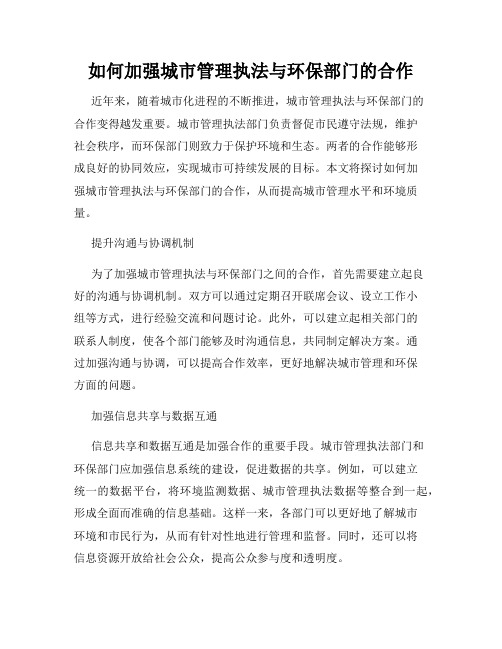 如何加强城市管理执法与环保部门的合作

近年来，随着城市化进程的不断推进，城市管理执法与环保部门的合作变得越发重要。城市管理执法部门负责督促市民遵守法规，维护社会秩序，而环保部门则致力于保护环境和生态。两者的合作能够形成良好的协同效应，实现城市可持续发展的目标。本文将探讨如何加强城市管理执法与环保部门的合作，从而提高城市管理水平和环境质量。

提升沟通与协调机制

为了加强城市管理执法与环保部门之间的合作，首先需要建立起良好的沟通与协调机制。双方可以通过定期召开联席会议、设立工作小组等方式，进行经验交流和问题讨论。此外，可以建立起相关部门的联系人制度，使各个部门能够及时沟通信息，共同制定解决方案。通过加强沟通与协调，可以提高合作效率，更好地解决城市管理和环保方面的问题。

加强信息共享与数据互通

信息共享和数据互通是加强合作的重要手段。城市管理执法部门和环保部门应加强信息系统的建设，促进数据的共享。例如，可以建立统一的数据平台，将环境监测数据、城市管理执法数据等整合到一起，形成全面而准确的信息基础。这样一来，各部门可以更好地了解城市环境和市民行为，从而有针对性地进行管理和监督。同时，还可以将信息资源开放给社会公众，提高公众参与度和透明度。